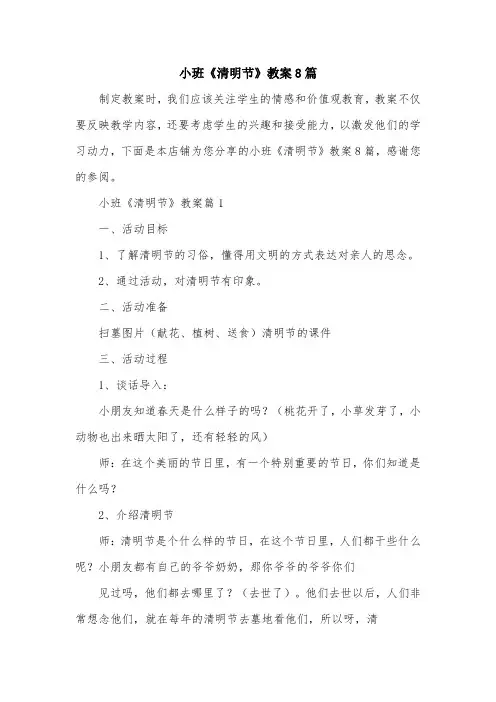 小班《清明节》教案8篇

制定教案时，我们应该关注学生的情感和价值观教育，教案不仅要反映教学内容，还要考虑学生的兴趣和接受能力，以激发他们的学习动力，下面是本店铺为您分享的小班《清明节》教案8篇，感谢您的参阅。

小班《清明节》教案篇1

一、活动目标

1、了解清明节的习俗，懂得用文明的方式表达对亲人的思念。

2、通过活动，对清明节有印象。

二、活动准备

扫墓图片（献花、植树、送食）清明节的课件

三、活动过程

1、谈话导入：

小朋友知道春天是什么样子的吗？（桃花开了，小草发芽了，小动物也出来晒太阳了，还有轻轻的风）

师：在这个美丽的节日里，有一个特别重要的节日，你们知道是什么吗？

2、介绍清明节

师：清明节是个什么样的节日，在这个节日里，人们都干些什么呢？小朋友都有自己的爷爷奶奶，那你爷爷的爷爷你们

见过吗，他们都去哪里了？（去世了）。他们去世以后，人们非常想念他们，就在每年的清明节去墓地看他们，所以呀，清